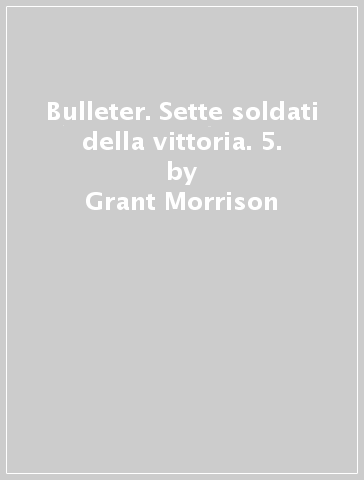 Bulleter. Sette soldati della vittoria. 5.
by
Grant Morrison